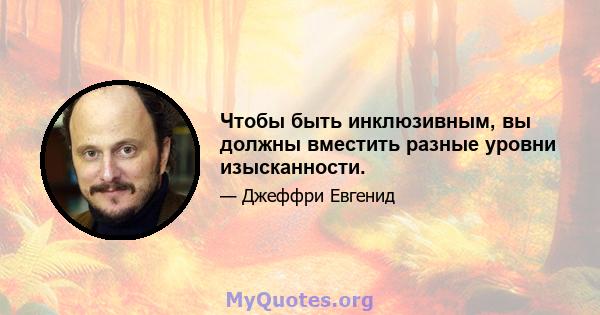 Чтобы быть инклюзивным, вы должны вместить разные уровни изысканности.

— Джеффри Евгенид

MyQuotes.org